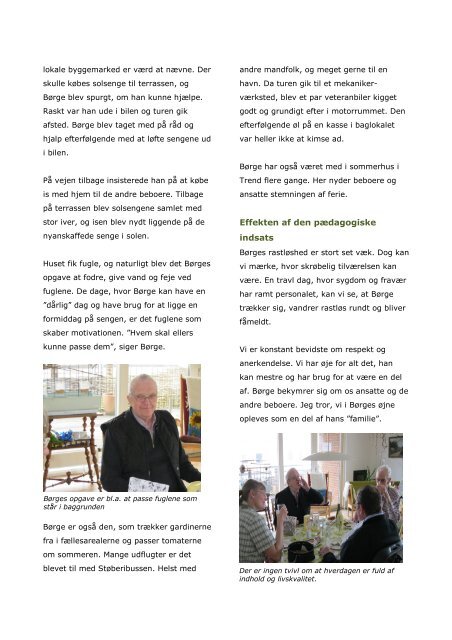 lokale byggemarked er værd at nævne. Der skulle købes solsenge til terrassen, og Børge blev spurgt, om han kunne hjælpe. Raskt var han ude i bilen og turen gik afsted. Børge blev taget med på råd og hjalp efterfølgende med at løfte sengene ud i bilen.

På vejen tilbage insisterede han på at købe is med hjem til de andre beboere. Tilbage på terrassen blev solsengene samlet med stor iver, og isen blev nydt liggende på de nyanskaffede senge i solen.

Huset fik fugle, og naturligt blev det Børges opgave at fodre, give vand og feje ved fuglene. De dage, hvor Børge kan have en "dårlig" dag og have brug for at ligge en formiddag på sengen, er det fuglene som skaber motivationen. "Hvem skal ellers kunne passe dem", siger Børge.

Børges opgave er bl.a. at passe fuglene som står i baggrunden

Børge er også den, som trækker gardinerne fra i fællesarealerne og passer tomaterne om sommeren. Mange udflugter er det blevet til med Støberibussen. Helst med andre mandfolk, og meget gerne til en havn. Da turen gik til et mekanikerværksted, blev et par veteranbiler kigget godt og grundigt efter i motorrummet. Den efterfølgende øl på en kasse i baglokalet var heller ikke at kimse ad.

Børge har også været med i sommerhus i Trend flere gange. Her nyder beboere og ansatte stemningen af ferie.

Effekten af den pædagogiske indsats

Børges rastløshed er stort set væk. Dog kan vi mærke, hvor skrøbelig tilværelsen kan være. En travl dag, hvor sygdom og fravær har ramt personalet, kan vi se, at Børge trækker sig, vandrer rastløs rundt og bliver fåmeldt.

Vi er konstant bevidste om respekt og anerkendelse. Vi har øje for alt det, han kan mestre og har brug for at være en del af. Børge bekymrer sig om os ansatte og de andre beboere. Jeg tror, vi i Børges øjne opleves som en del af hans "familie".

Der er ingen tvivl om at hverdagen er fuld af indhold og livskvalitet.